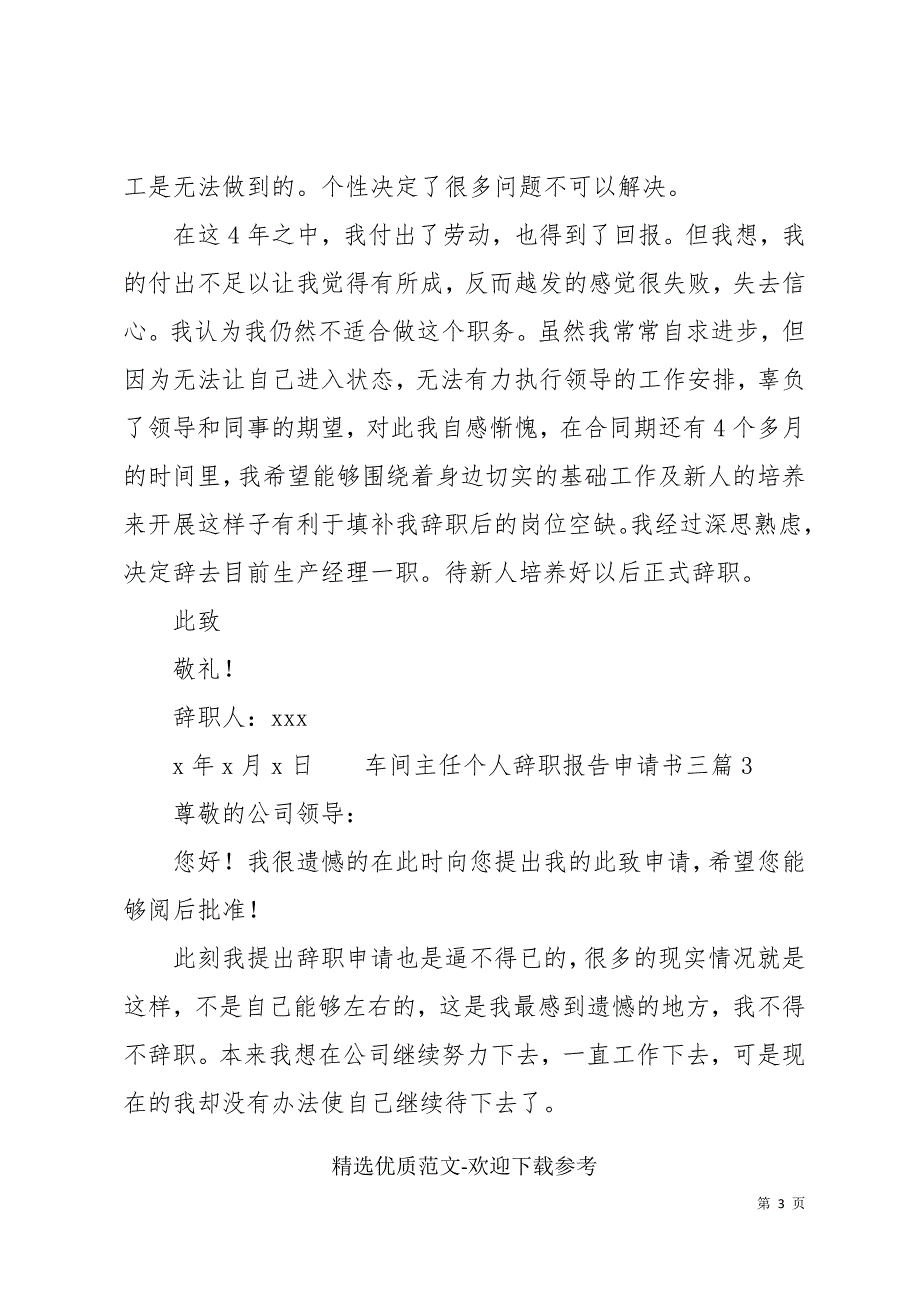 工是无法做到的。个性决定了很多问题不可以解决。

在这 4 年之中，我付出了劳动，也得到了回报。但我想，我的付出不足以让我觉得有所成，反而越发的感觉很失败，失去信心。我认为我仍然不适合做这个职务。虽然我常常自求进步，但因为无法让自己进入状态，无法有力执行领导的工作安排，辜负了领导和同事的期望，对此我自感惭愧，在合同期还有 4 个多月的时间里，我希望能够围绕着身边切实的基础工作及新人的培养来开展这样子有利于填补我辞职后的岗位空缺。我经过深思熟虑，决定辞去目前生产经理一职。待新人培养好以后正式辞职。

此致

敬礼！

辞职人：xxx

x 年 x 月 x 日　　车间主任个人辞职报告申请书三篇 3

尊敬的公司领导：

您好！我很遗憾的在此时向您提出我的此致申请，希望您能够阅后批准！

此刻我提出辞职申请也是逼不得已的，很多的现实情况就是这样，不是自己能够左右的，这是我最感到遗憾的地方，我不得不辞职。本来我想在公司继续努力下去，一直工作下去，可是现在的我却没有办法使自己继续待下去了。

精选优质范文-欢迎下载参考

第 3 页